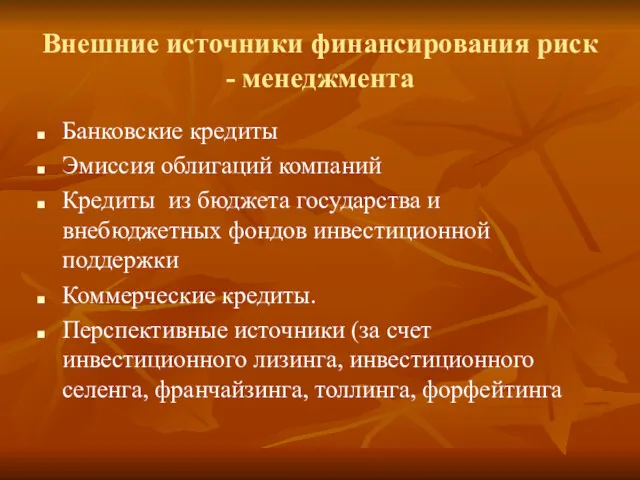 Внешние источники финансирования риск - менеджмента

■ Банковские кредиты
■ Эмиссия облигаций компаний
■ Кредиты  из бюджета государства и внебюджетных фондов инвестиционной поддержки
■ Коммерческие кредиты.
■ Перспективные источники (за счет инвестиционного лизинга, инвестиционного селенга, франчайзинга, толлинга, форфейтинга